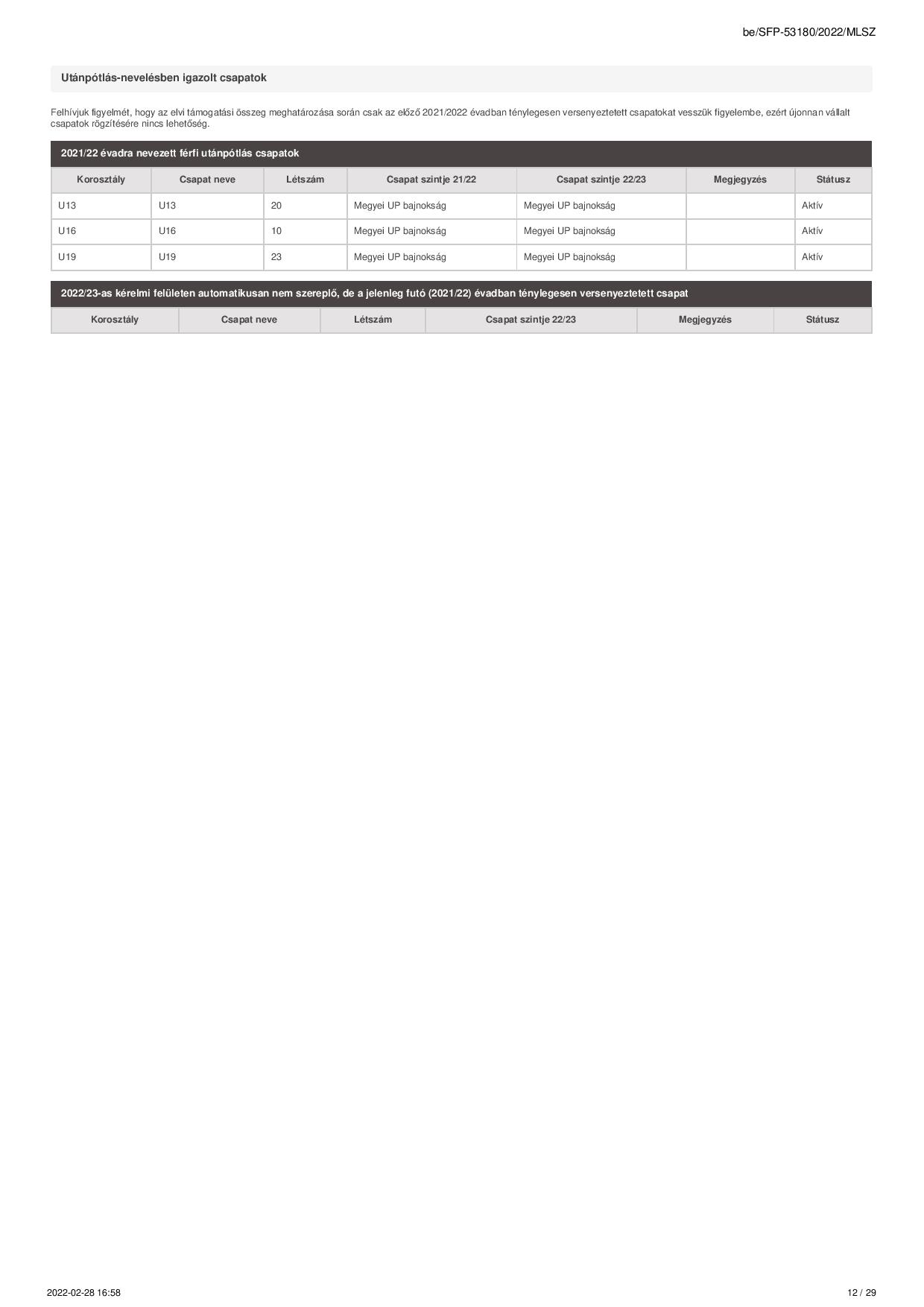 be/SFP-53180/2022/MLSZ

Utánpótlás-nevelésben igazolt csapatok

Felhívjuk figyelmét, hogy az elvi támogatási összeg meghatározása során csak az előző 2021/2022 évadban ténylegesen versenyeztetett csapatokat vesszük figyelembe, ezért újonnan vállalt csapatok rögzítésére nincs lehetőség.

2021/22 évadra nevezett férfi utánpótlás csapatok

| Korosztály | Csapat neve | Létszám | Csapat szintje 21/22 | Csapat szintje 22/23 | Megjegyzés | Státusz |
|---|---|---|---|---|---|---|
| U13 | U13 | 20 | Megyei UP bajnokság | Megyei UP bajnokság | | Aktív |
| U16 | U16 | 10 | Megyei UP bajnokság | Megyei UP bajnokság | | Aktív |
| U19 | U19 | 23 | Megyei UP bajnokság | Megyei UP bajnokság | | Aktív |

2022/23-as kérelmi felületen automatikusan nem szereplő, de a jelenleg futó (2021/22) évadban ténylegesen versenyeztetett csapat

| Korosztály | Csapat neve | Létszám | Csapat szintje 22/23 | Megjegyzés | Státusz |
|---|---|---|---|---|---|

2022-02-28 16:58

12 / 29